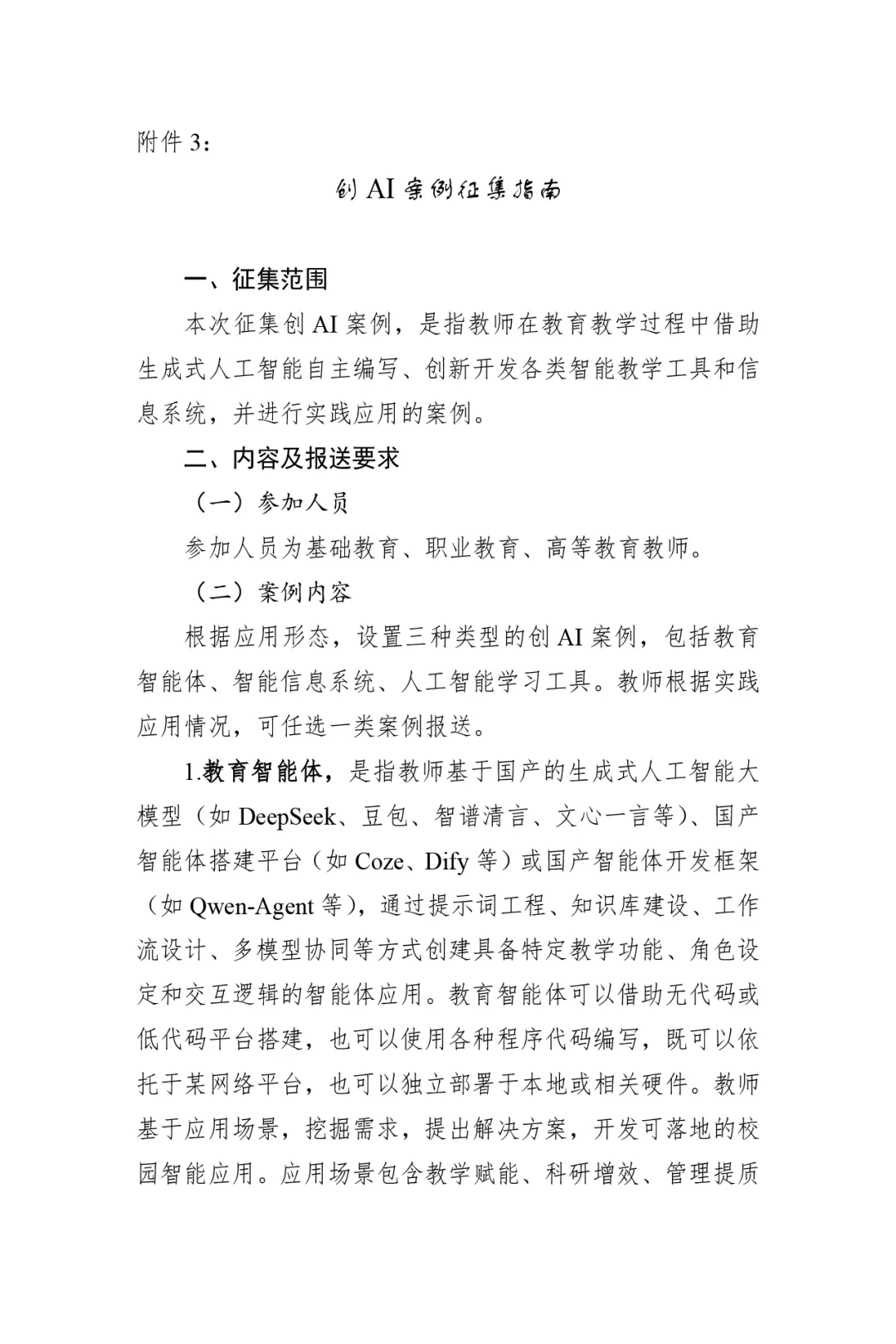 附件 3：

创 AI 案例征集指南

一、征集范围

本次征集创 AI 案例，是指教师在教育教学过程中借助生成式人工智能自主编写、创新开发各类智能教学工具和信息系统，并进行实践应用的案例。

二、内容及报送要求

（一）参加人员

参加人员为基础教育、职业教育、高等教育教师。

（二）案例内容

根据应用形态，设置三种类型的创 AI 案例，包括教育智能体、智能信息系统、人工智能学习工具。教师根据实践应用情况，可任选一类案例报送。

1.教育智能体，是指教师基于国产的生成式人工智能大模型（如 DeepSeek、豆包、智谱清言、文心一言等）、国产智能体搭建平台（如 Coze、Dify 等）或国产智能体开发框架（如 Qwen-Agent 等），通过提示词工程、知识库建设、工作流设计、多模型协同等方式创建具备特定教学功能、角色设定和交互逻辑的智能体应用。教育智能体可以借助无代码或低代码平台搭建，也可以使用各种程序代码编写，既可以依托于某网络平台，也可以独立部署于本地或相关硬件。教师基于应用场景，挖掘需求，提出解决方案，开发可落地的校园智能应用。应用场景包含教学赋能、科研增效、管理提质